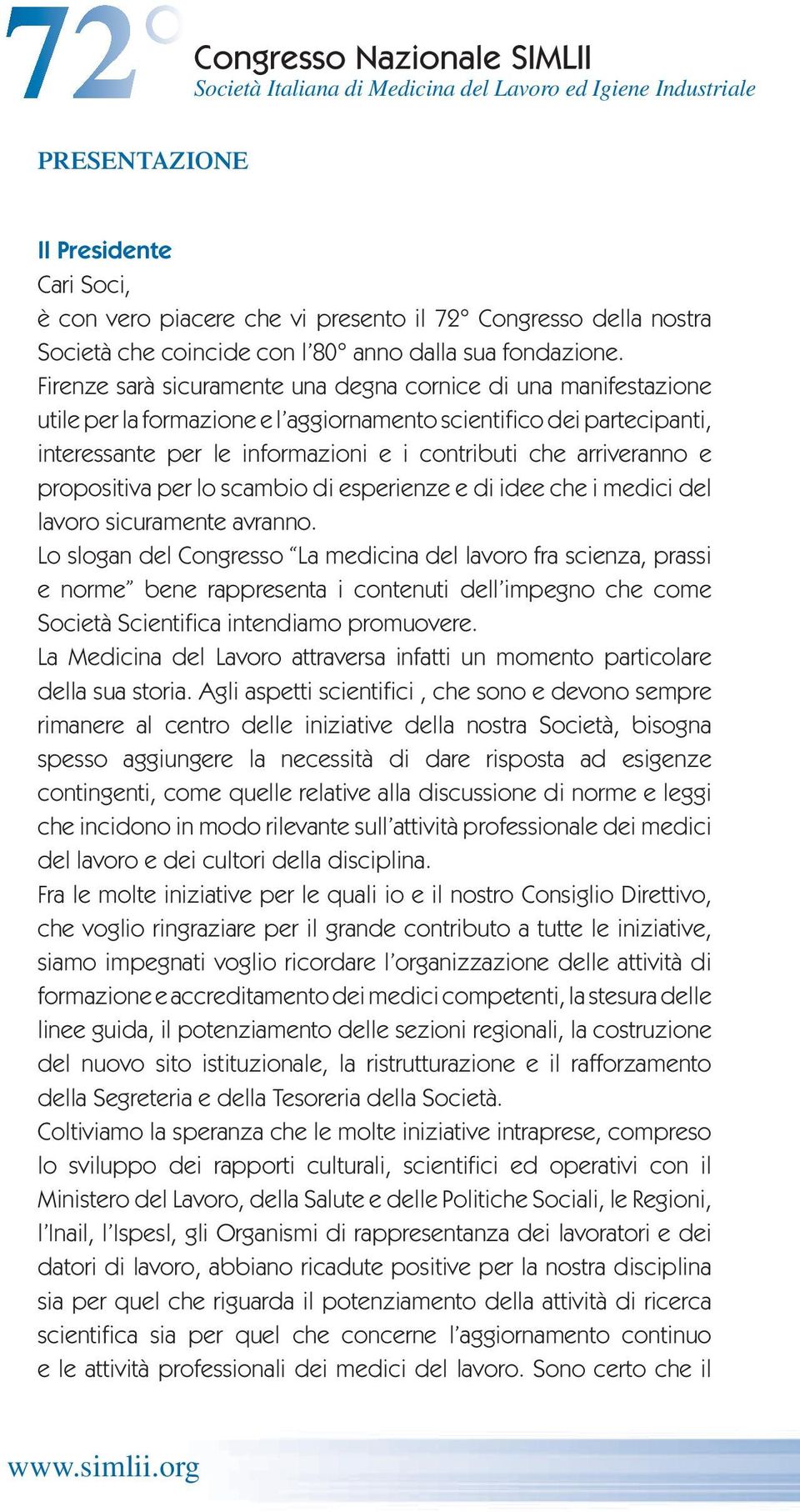 72°

Congresso Nazionale SIMLII
Società Italiana di Medicina del Lavoro ed Igiene Industriale

PRESENTAZIONE

Il Presidente
Cari Soci,
è con vero piacere che vi presento il 72° Congresso della nostra Società che coincide con l'80° anno dalla sua fondazione.
Firenze sarà sicuramente una degna cornice di una manifestazione utile per la formazione e l'aggiornamento scientifico dei partecipanti, interessante per le informazioni e i contributi che arriveranno e propositiva per lo scambio di esperienze e di idee che i medici del lavoro sicuramente avranno.
Lo slogan del Congresso "La medicina del lavoro fra scienza, prassi e norme" bene rappresenta i contenuti dell'impegno che come Società Scientifica intendiamo promuovere.
La Medicina del Lavoro attraversa infatti un momento particolare della sua storia. Agli aspetti scientifici , che sono e devono sempre rimanere al centro delle iniziative della nostra Società, bisogna spesso aggiungere la necessità di dare risposta ad esigenze contingenti, come quelle relative alla discussione di norme e leggi che incidono in modo rilevante sull'attività professionale dei medici del lavoro e dei cultori della disciplina.
Fra le molte iniziative per le quali io e il nostro Consiglio Direttivo, che voglio ringraziare per il grande contributo a tutte le iniziative, siamo impegnati voglio ricordare l'organizzazione delle attività di formazione e accreditamento dei medici competenti, la stesura delle linee guida, il potenziamento delle sezioni regionali, la costruzione del nuovo sito istituzionale, la ristrutturazione e il rafforzamento della Segreteria e della Tesoreria della Società.
Coltiviamo la speranza che le molte iniziative intraprese, compreso lo sviluppo dei rapporti culturali, scientifici ed operativi con il Ministero del Lavoro, della Salute e delle Politiche Sociali, le Regioni, l'Inail, l'Ispesl, gli Organismi di rappresentanza dei lavoratori e dei datori di lavoro, abbiano ricadute positive per la nostra disciplina sia per quel che riguarda il potenziamento della attività di ricerca scientifica sia per quel che concerne l'aggiornamento continuo e le attività professionali dei medici del lavoro. Sono certo che il

www.simlii.org